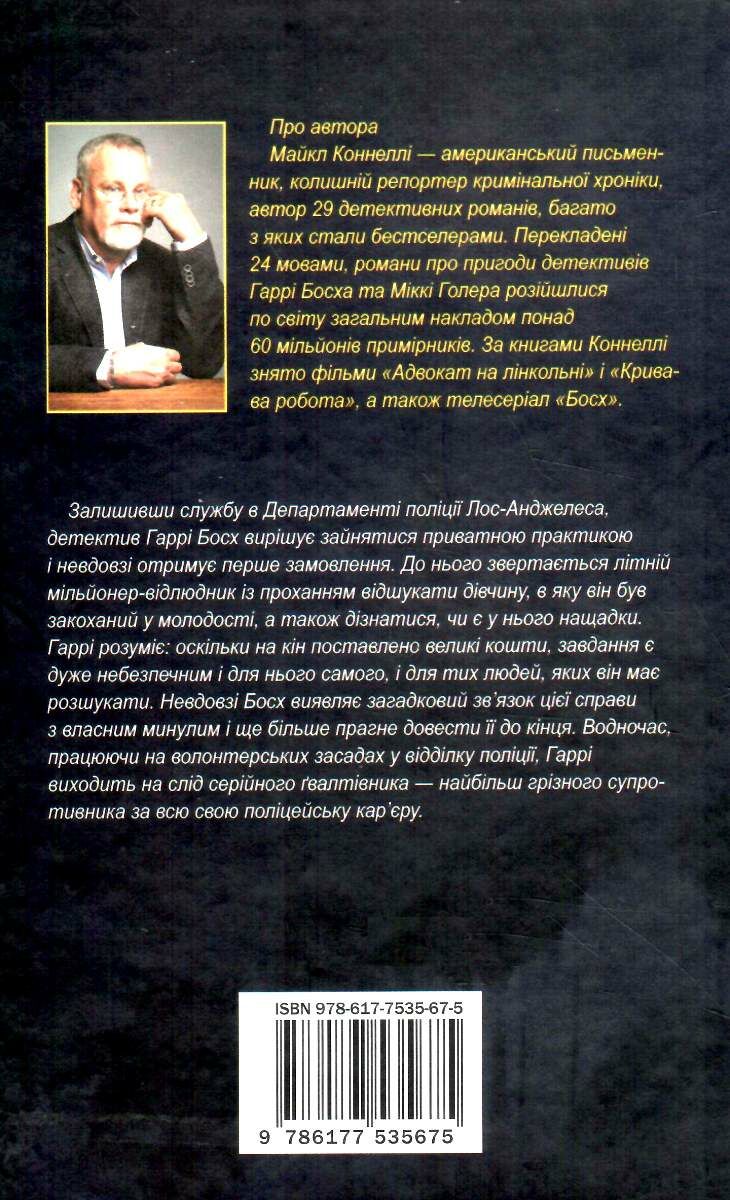 Про автора

Майкл Коннеллі — американський письменник, колишній репортер кримінальної хроніки, автор 29 детективних романів, багато з яких стали бестселерами. Перекладені 24 мовами, романи про пригоди детективів Гаррі Босха та Міккі Голера розійшлися по світу загальним накладом понад 60 мільйонів примірників. За книгами Коннеллі знято фільми «Адвокат на лінкольні» і «Кривава робота», а також телесеріал «Босх».

Залишивши службу в Департаменті поліції Лос-Анджелеса, детектив Гаррі Босх вирішує зайнятися приватною практикою і невдовзі отримує перше замовлення. До нього звертається літній мільйонер-відлюдник із проханням відшукати дівчину, в яку він був закоханий у молодості, а також дізнатися, чи є у нього нащадки. Гаррі розуміє: оскільки на кін поставлено великі кошти, завдання є дуже небезпечним і для нього самого, і для тих людей, яких він має розшукати. Невдовзі Босх виявляє загадковий зв'язок цієї справи з власним минулим і ще більше прагне довести її до кінця. Водночас, працюючи на волонтерських засадах у відділку поліції, Гаррі виходить на слід серійного ґвалтівника — найбільш грізного супротивника за всю свою поліцейську кар'єру.

ISBN 978-617-7535-67-5

9 786177 535675